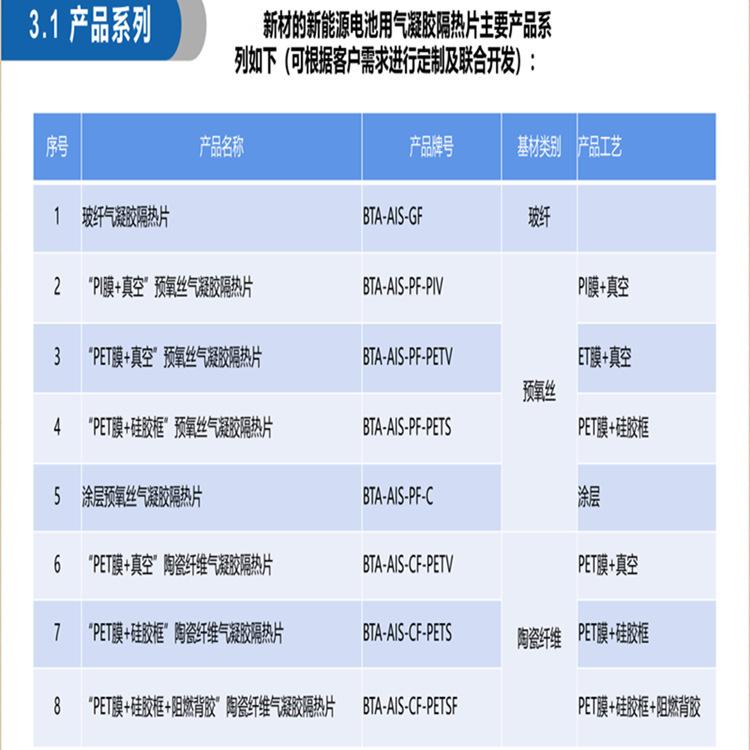 3.1 产品系列

新材的新能源电池用气凝胶隔热片主要产品系列如下（可根据客户需求进行定制及联合开发）：

| 序号 | 产品名称 | 产品牌号 | 基材类别 | 产品工艺 |
|---|---|---|---|---|
| 1 | 玻纤气凝胶隔热片 | BTA-AIS-GF | 玻纤 | |
| 2 | “PI膜+真空”预氧丝气凝胶隔热片 | BTA-AIS-PF-PIV | 预氧丝 | PI膜+真空 |
| 3 | “PET膜+真空”预氧丝气凝胶隔热片 | BTA-AIS-PF-PETV | 预氧丝 | ET膜+真空 |
| 4 | “PET膜+硅胶框”预氧丝气凝胶隔热片 | BTA-AIS-PF-PETS | 预氧丝 | PET膜+硅胶框 |
| 5 | 涂层预氧丝气凝胶隔热片 | BTA-AIS-PF-C | 预氧丝 | 涂层 |
| 6 | “PET膜+真空”陶瓷纤维气凝胶隔热片 | BTA-AIS-CF-PETV | 陶瓷纤维 | PET膜+真空 |
| 7 | “PET膜+硅胶框”陶瓷纤维气凝胶隔热片 | BTA-AIS-CF-PETS | 陶瓷纤维 | PET膜+硅胶框 |
| 8 | “PET膜+硅胶框+阻燃背胶”陶瓷纤维气凝胶隔热片 | BTA-AIS-CF-PETSF | 陶瓷纤维 | PET膜+硅胶框+阻燃背胶 |